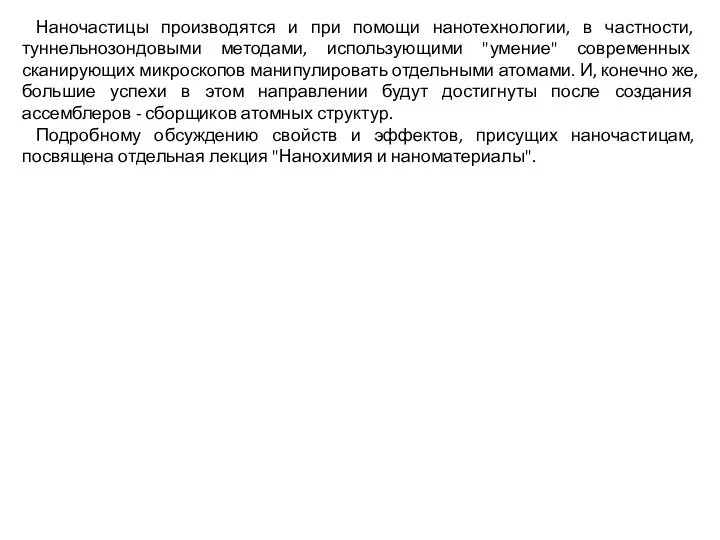 Наночастицы производятся и при помощи нанотехнологии, в частности, туннельнозондовыми методами, использующими "умение" современных сканирующих микроскопов манипулировать отдельными атомами. И, конечно же, большие успехи в этом направлении будут достигнуты после создания ассемблеров - сборщиков атомных структур.

Подробному обсуждению свойств и эффектов, присущих наночастицам, посвящена отдельная лекция "Нанохимия и наноматериалы".